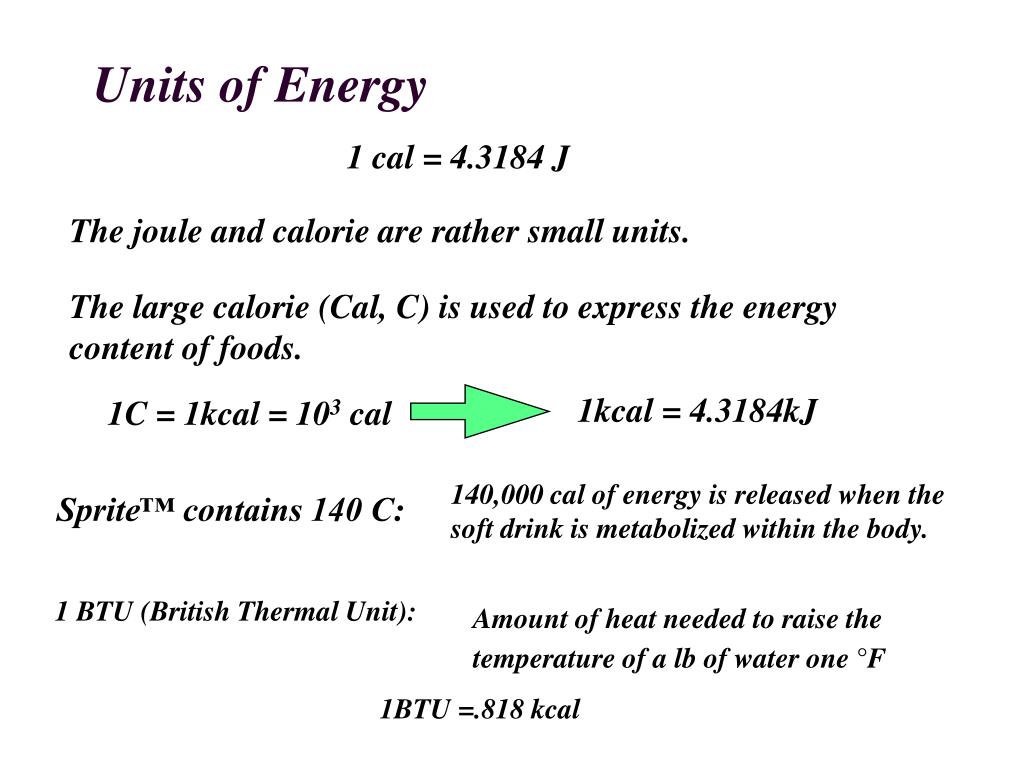 Units of Energy

1 cal = 4.3184 J

The joule and calorie are rather small units.

The large calorie (Cal, C) is used to express the energy content of foods.

1C = 1kcal = $10^3$ cal

1kcal = 4.3184kJ

Sprite™ contains 140 C:

140,000 cal of energy is released when the soft drink is metabolized within the body.

1 BTU (British Thermal Unit):

Amount of heat needed to raise the temperature of a lb of water one °F

1BTU =.818 kcal